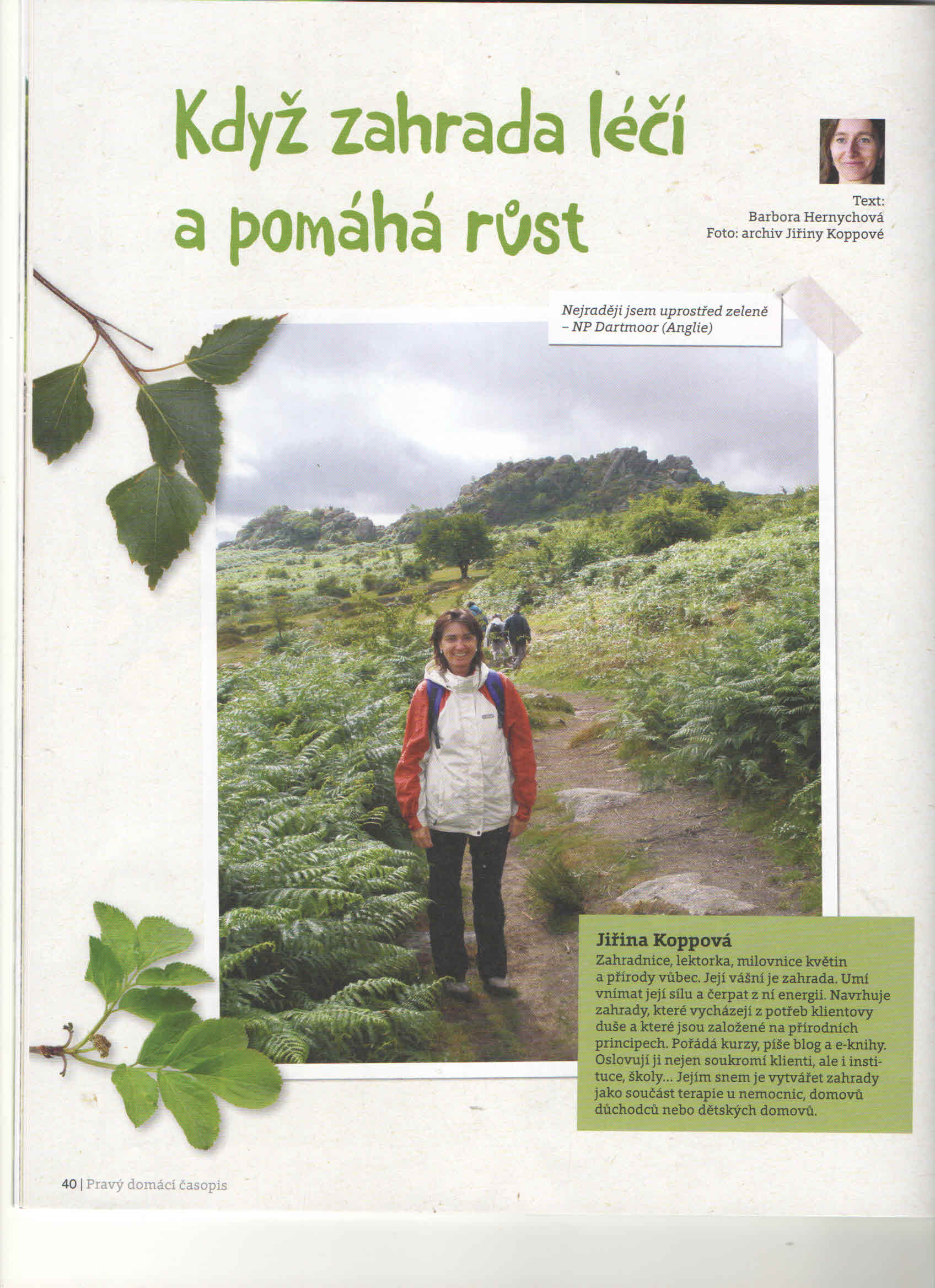 Když zahrada léčí a pomáhá růst

Text: Barbora Hernychová
Foto: archiv Jiřiny Koppové

Nejraději jsem uprostřed zeleně – NP Dartmoor (Anglie)

Jiřina Koppová
Zahradnice, lektorka, milovnice květin a přírody vůbec. Její vášní je zahrada. Umí vnímat její sílu a čerpat z ní energii. Navrhuje zahrady, které vycházejí z potřeb klientovy duše a které jsou založené na přírodních principech. Pořádá kurzy, píše blog a e-knihy. Oslovují ji nejen soukromí klienti, ale i instituce, školy... Jejím snem je vytvářet zahrady jako součást terapie u nemocnic, domovů důchodců nebo dětských domovů.

40 | Pravý domácí časopis